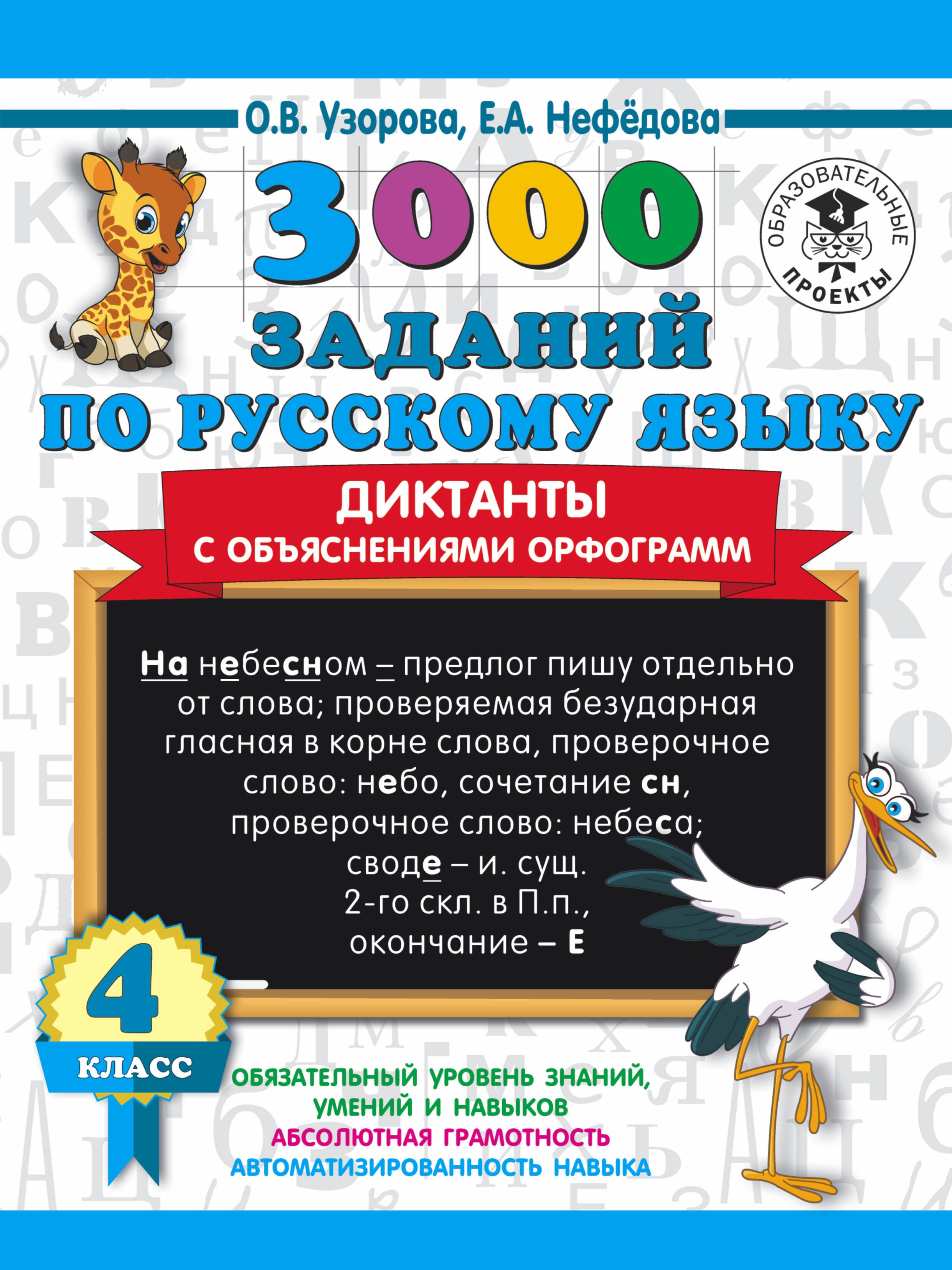 О.В. Узорова, Е.А. Нефёдова

ОБРАЗОВАТЕЛЬНЫЕ ПРОЕКТЫ

3000 ЗАДАНИЙ ПО РУССКОМУ ЯЗЫКУ

ДИКТАНТЫ С ОБЪЯСНЕНИЯМИ ОРФОГРАММ

На небесном – предлог пишу отдельно от слова; проверяемая безударная гласная в корне слова, проверочное слово: небо, сочетание сн, проверочное слово: небеса; своде – и. сущ. 2-го скл. в П.п., окончание – Е

4 КЛАСС

ОБЯЗАТЕЛЬНЫЙ УРОВЕНЬ ЗНАНИЙ, УМЕНИЙ И НАВЫКОВ
АБСОЛЮТНАЯ ГРАМОТНОСТЬ
АВТОМАТИЗИРОВАННОСТЬ НАВЫКА